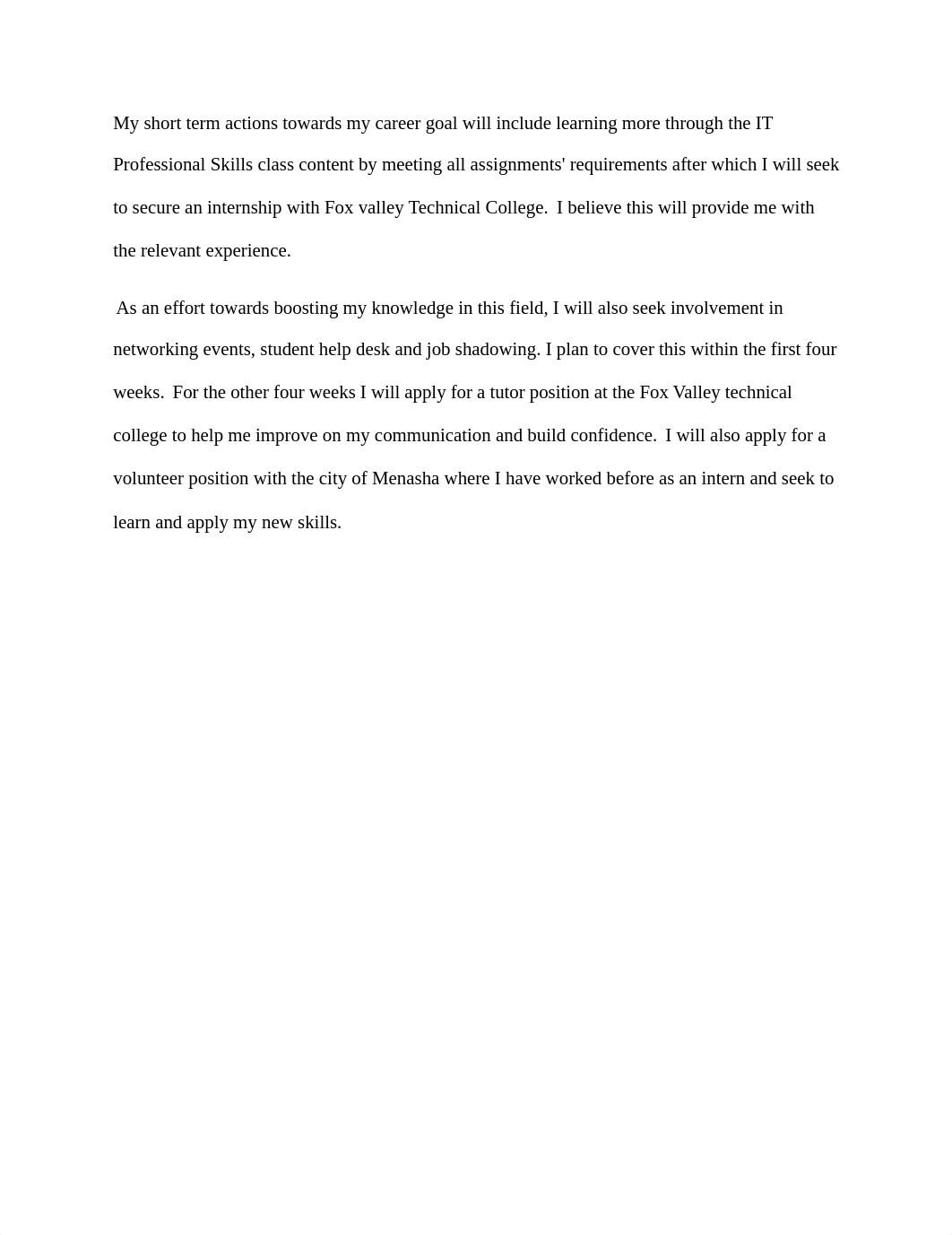 My short term actions towards my career goal will include learning more through the IT Professional Skills class content by meeting all assignments' requirements after which I will seek to secure an internship with Fox valley Technical College.  I believe this will provide me with the relevant experience.

As an effort towards boosting my knowledge in this field, I will also seek involvement in networking events, student help desk and job shadowing. I plan to cover this within the first four weeks.  For the other four weeks I will apply for a tutor position at the Fox Valley technical college to help me improve on my communication and build confidence.  I will also apply for a volunteer position with the city of Menasha where I have worked before as an intern and seek to learn and apply my new skills.